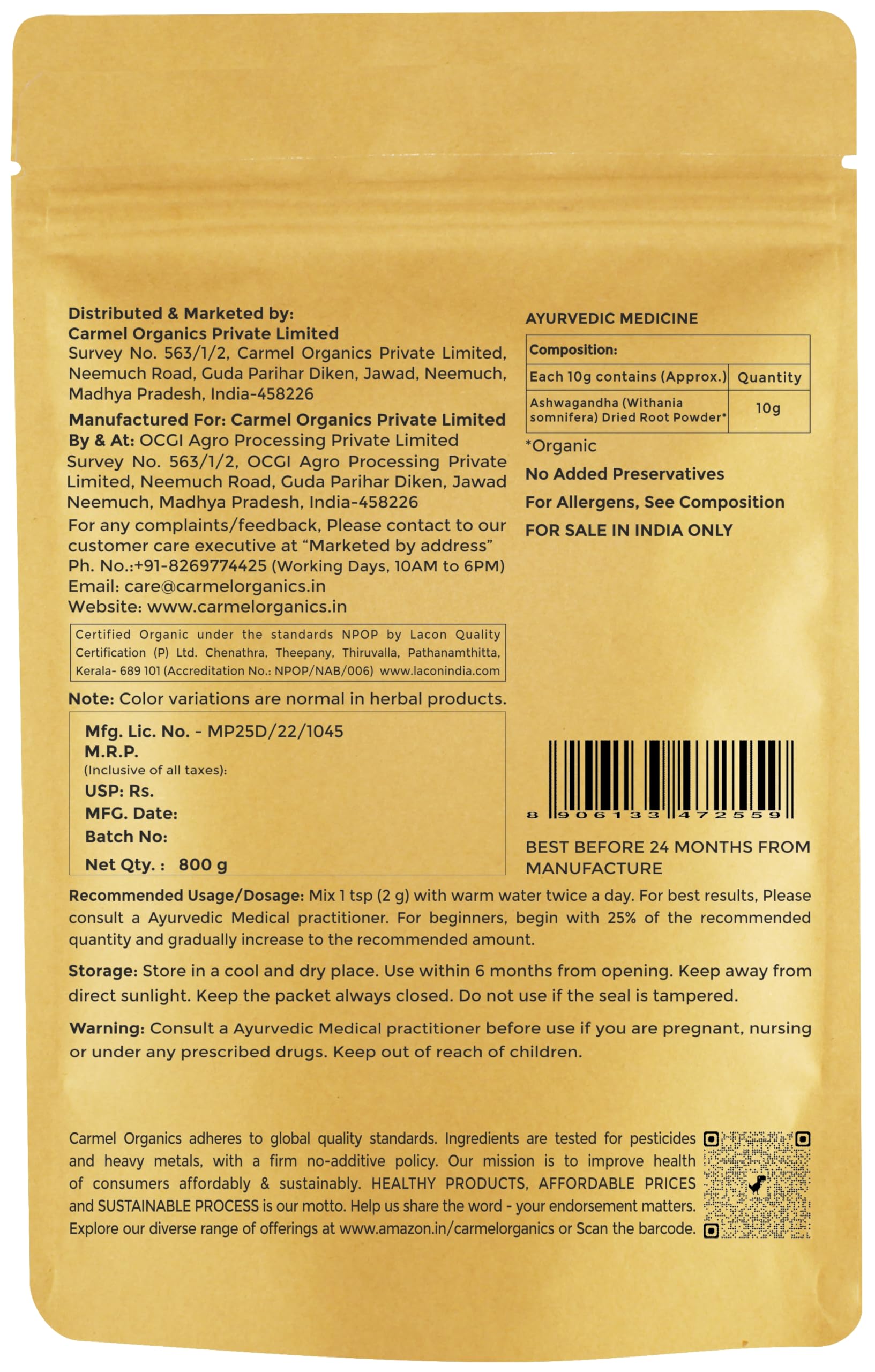 Distributed & Marketed by:
Carmel Organics Private Limited
Survey No. 563/1/2, Carmel Organics Private Limited, Neemuch Road, Guda Parihar Diken, Jawad, Neemuch, Madhya Pradesh, India-458226

Manufactured For: Carmel Organics Private Limited
By & At: OCGI Agro Processing Private Limited
Survey No. 563/1/2, OCGI Agro Processing Private Limited, Neemuch Road, Guda Parihar Diken, Jawad Neemuch, Madhya Pradesh, India-458226
For any complaints/feedback, Please contact to our customer care executive at "Marketed by address"
Ph. No.:+91-8269774425 (Working Days, 10AM to 6PM)
Email: care@carmelorganics.in
Website: www.carmelorganics.in

Certified Organic under the standards NPOP by Lacon Quality Certification (P) Ltd. Chenathra, Theepany, Thiruvalla, Pathanamthitta, Kerala- 689 101 (Accreditation No.: NPOP/NAB/006) www.laconindia.com

Note: Color variations are normal in herbal products.

Mfg. Lic. No. - MP25D/22/1045
M.R.P.
(Inclusive of all taxes):
USP: Rs.
MFG. Date:
Batch No:
Net Qty. : 800 g

AYURVEDIC MEDICINE

| Composition: | |
|---|---|
| Each 10g contains (Approx.) | Quantity |
| Ashwagandha (Withania somnifera) Dried Root Powder* | 10g |

*Organic
No Added Preservatives
For Allergens, See Composition
FOR SALE IN INDIA ONLY

8 906133 472559

BEST BEFORE 24 MONTHS FROM MANUFACTURE

Recommended Usage/Dosage: Mix 1 tsp (2 g) with warm water twice a day. For best results, Please consult a Ayurvedic Medical practitioner. For beginners, begin with 25% of the recommended quantity and gradually increase to the recommended amount.

Storage: Store in a cool and dry place. Use within 6 months from opening. Keep away from direct sunlight. Keep the packet always closed. Do not use if the seal is tampered.

Warning: Consult a Ayurvedic Medical practitioner before use if you are pregnant, nursing or under any prescribed drugs. Keep out of reach of children.

Carmel Organics adheres to global quality standards. Ingredients are tested for pesticides and heavy metals, with a firm no-additive policy. Our mission is to improve health of consumers affordably & sustainably. HEALTHY PRODUCTS, AFFORDABLE PRICES and SUSTAINABLE PROCESS is our motto. Help us share the word - your endorsement matters. Explore our diverse range of offerings at www.amazon.in/carmelorganics or Scan the barcode.